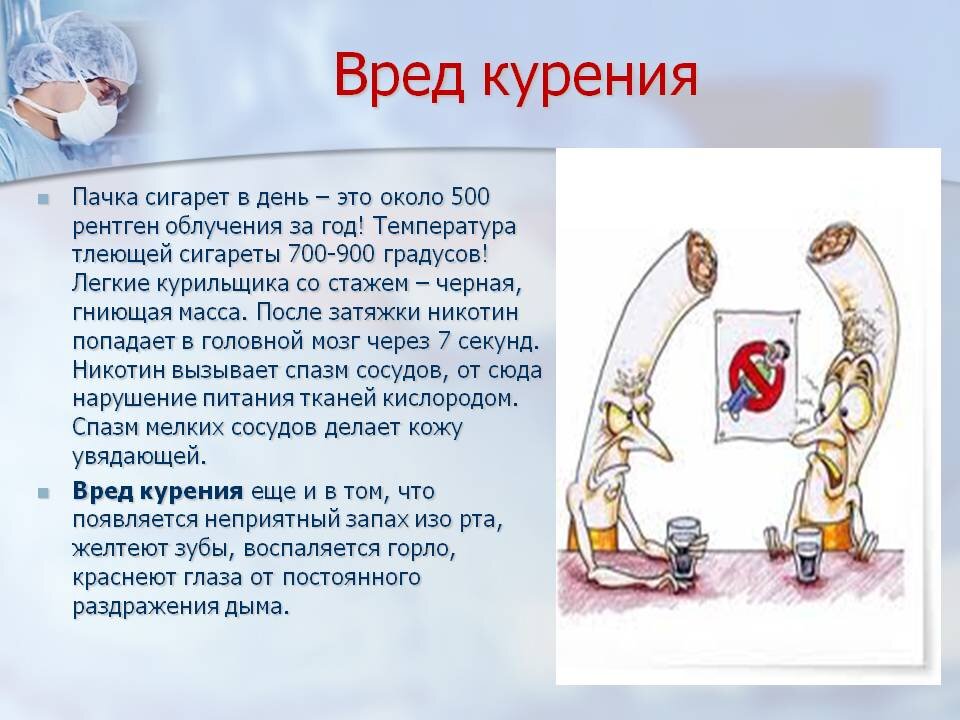 Вред курения

Пачка сигарет в день – это около 500 рентген облучения за год! Температура тлеющей сигареты 700-900 градусов! Легкие курильщика со стажем – черная, гниющая масса. После затяжки никотин попадает в головной мозг через 7 секунд. Никотин вызывает спазм сосудов, от сюда нарушение питания тканей кислородом. Спазм мелких сосудов делает кожу увядающей.

Вред курения еще и в том, что появляется неприятный запах изо рта, желтеют зубы, воспаляется горло, краснеют глаза от постоянного раздражения дыма.